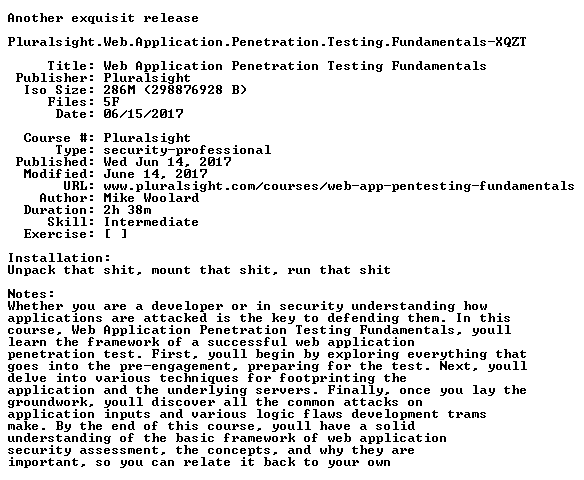 Another exquisit release

Pluralsight.Web.Application.Penetration.Testing.Fundamentals-XQZT

Title: Web Application Penetration Testing Fundamentals
Publisher: Pluralsight
Iso Size: 286M (298876928 B)
Files: 5F
Date: 06/15/2017

Course #: Pluralsight
Type: security-professional
Published: Wed Jun 14, 2017
Modified: June 14, 2017
URL: www.pluralsight.com/courses/web-app-pentesting-fundamentals
Author: Mike Woolard
Duration: 2h 38m
Skill: Intermediate
Exercise: [ ]

Installation:
Unpack that shit, mount that shit, run that shit

Notes:
Whether you are a developer or in security understanding how applications are attacked is the key to defending them. In this course, Web Application Penetration Testing Fundamentals, youll learn the framework of a successful web application penetration test. First, youll begin by exploring everything that goes into the pre-engagement, preparing for the test. Next, youll delve into various techniques for footprinting the application and the underlying servers. Finally, once you lay the groundwork, youll discover all the common attacks on application inputs and various logic flaws development trams make. By the end of this course, youll have a solid understanding of the basic framework of web application security assessment, the concepts, and why they are important, so you can relate it back to your own